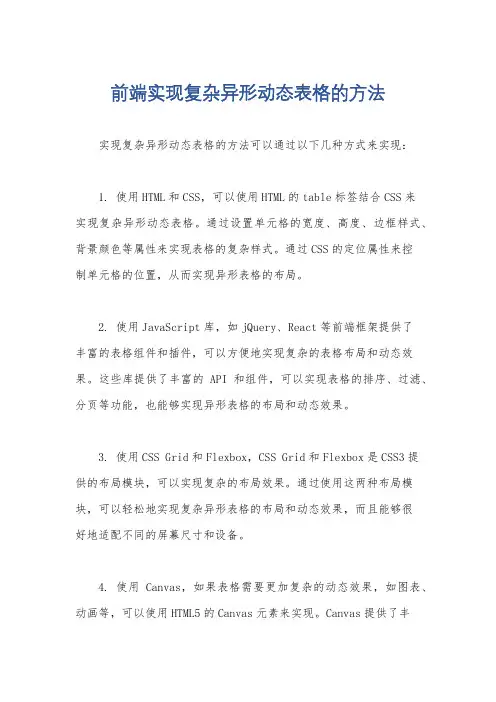 前端实现复杂异形动态表格的方法

实现复杂异形动态表格的方法可以通过以下几种方式来实现：

1. 使用HTML和CSS，可以使用HTML的table标签结合CSS来实现复杂异形动态表格。通过设置单元格的宽度、高度、边框样式、背景颜色等属性来实现表格的复杂样式。通过CSS的定位属性来控制单元格的位置，从而实现异形表格的布局。

2. 使用JavaScript库，如jQuery、React等前端框架提供了丰富的表格组件和插件，可以方便地实现复杂的表格布局和动态效果。这些库提供了丰富的 API 和组件，可以实现表格的排序、过滤、分页等功能，也能够实现异形表格的布局和动态效果。

3. 使用CSS Grid和Flexbox，CSS Grid和Flexbox是CSS3提供的布局模块，可以实现复杂的布局效果。通过使用这两种布局模块，可以轻松地实现复杂异形表格的布局和动态效果，而且能够很好地适配不同的屏幕尺寸和设备。

4. 使用 Canvas，如果表格需要更加复杂的动态效果，如图表、动画等，可以使用HTML5的Canvas元素来实现。Canvas提供了丰